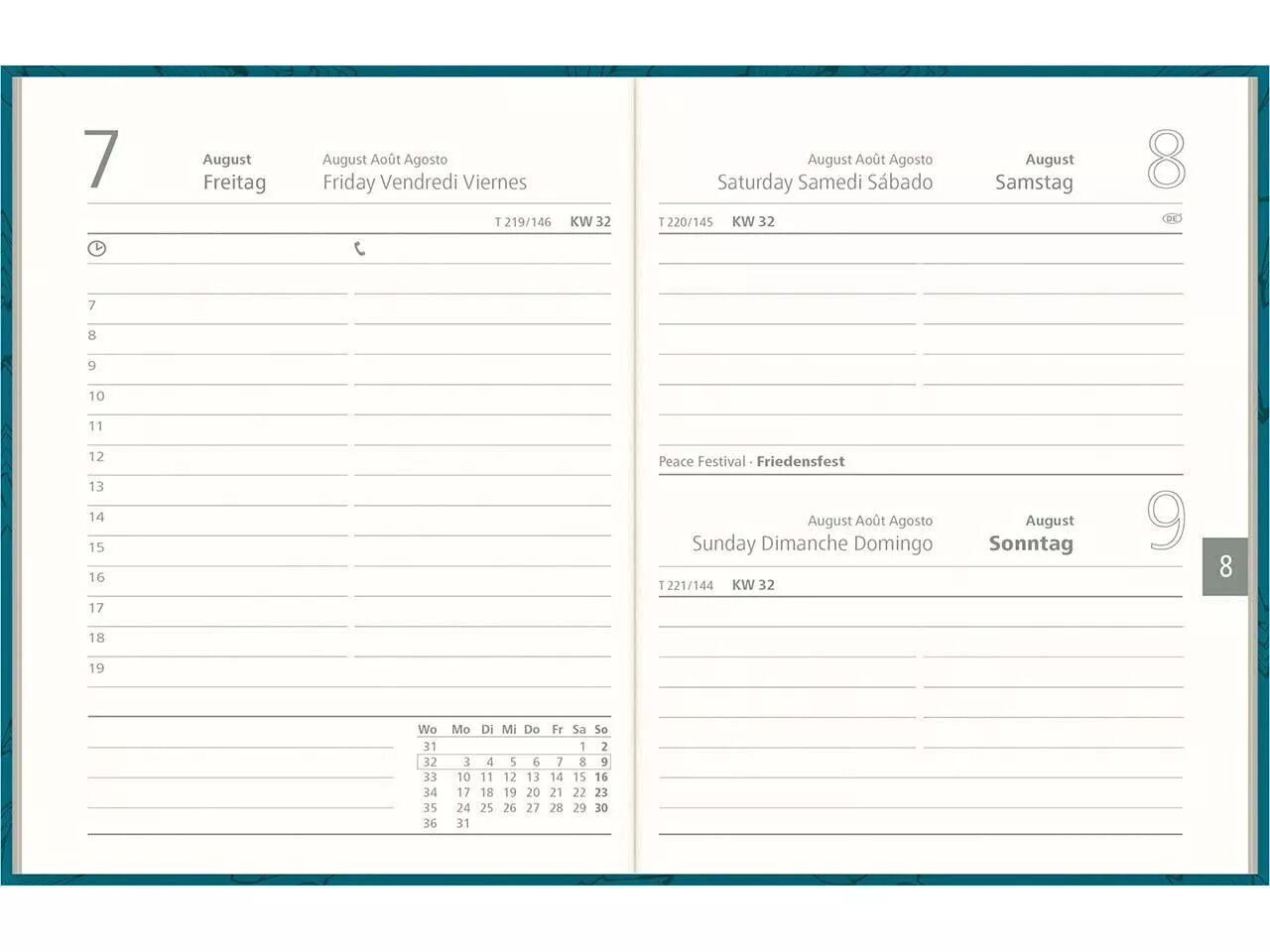 7

August
Freitag

August Août Agosto
Friday Vendredi Viernes

T 219/146 KW 32

7
8
9
10
11
12
13
14
15
16
17
18
19

| Wo | Mo | Di | Mi | Do | Fr | Sa | So |
|---|---|---|---|---|---|---|---|
| 31 | | | | | | 1 | 2 |
| 32 | 3 | 4 | 5 | 6 | 7 | 8 | 9 |
| 33 | 10 | 11 | 12 | 13 | 14 | 15 | 16 |
| 34 | 17 | 18 | 19 | 20 | 21 | 22 | 23 |
| 35 | 24 | 25 | 26 | 27 | 28 | 29 | 30 |
| 36 | 31 | | | | | | |

August Août Agosto
Saturday Samedi Sábado

August
Samstag

8

T 220/145 KW 32

DE

Peace Festival · Friedensfest

August Août Agosto
Sunday Dimanche Domingo

August
Sonntag

9

T 221/144 KW 32

8